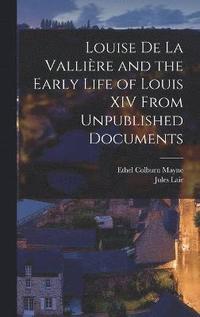 Louise De La Vallière and the Early Life of Louis XIV From Unpublished Documents

Ethel Colburn Mayne
Jules Lair